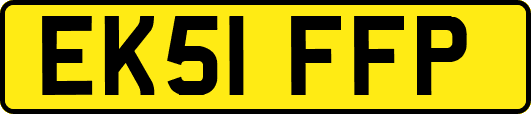 EK51 FFP